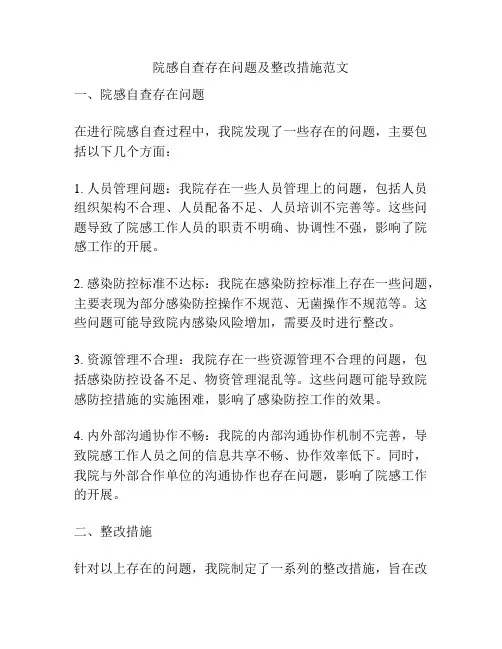 院感自查存在问题及整改措施范文

一、院感自查存在问题

在进行院感自查过程中，我院发现了一些存在的问题，主要包括以下几个方面：

1. 人员管理问题：我院存在一些人员管理上的问题，包括人员组织架构不合理、人员配备不足、人员培训不完善等。这些问题导致了院感工作人员的职责不明确、协调性不强，影响了院感工作的开展。

2. 感染防控标准不达标：我院在感染防控标准上存在一些问题，主要表现为部分感染防控操作不规范、无菌操作不规范等。这些问题可能导致院内感染风险增加，需要及时进行整改。

3. 资源管理不合理：我院存在一些资源管理不合理的问题，包括感染防控设备不足、物资管理混乱等。这些问题可能导致院感防控措施的实施困难，影响了感染防控工作的效果。

4. 内外部沟通协作不畅：我院的内部沟通协作机制不完善，导致院感工作人员之间的信息共享不畅、协作效率低下。同时，我院与外部合作单位的沟通协作也存在问题，影响了院感工作的开展。

二、整改措施

针对以上存在的问题，我院制定了一系列的整改措施，旨在改